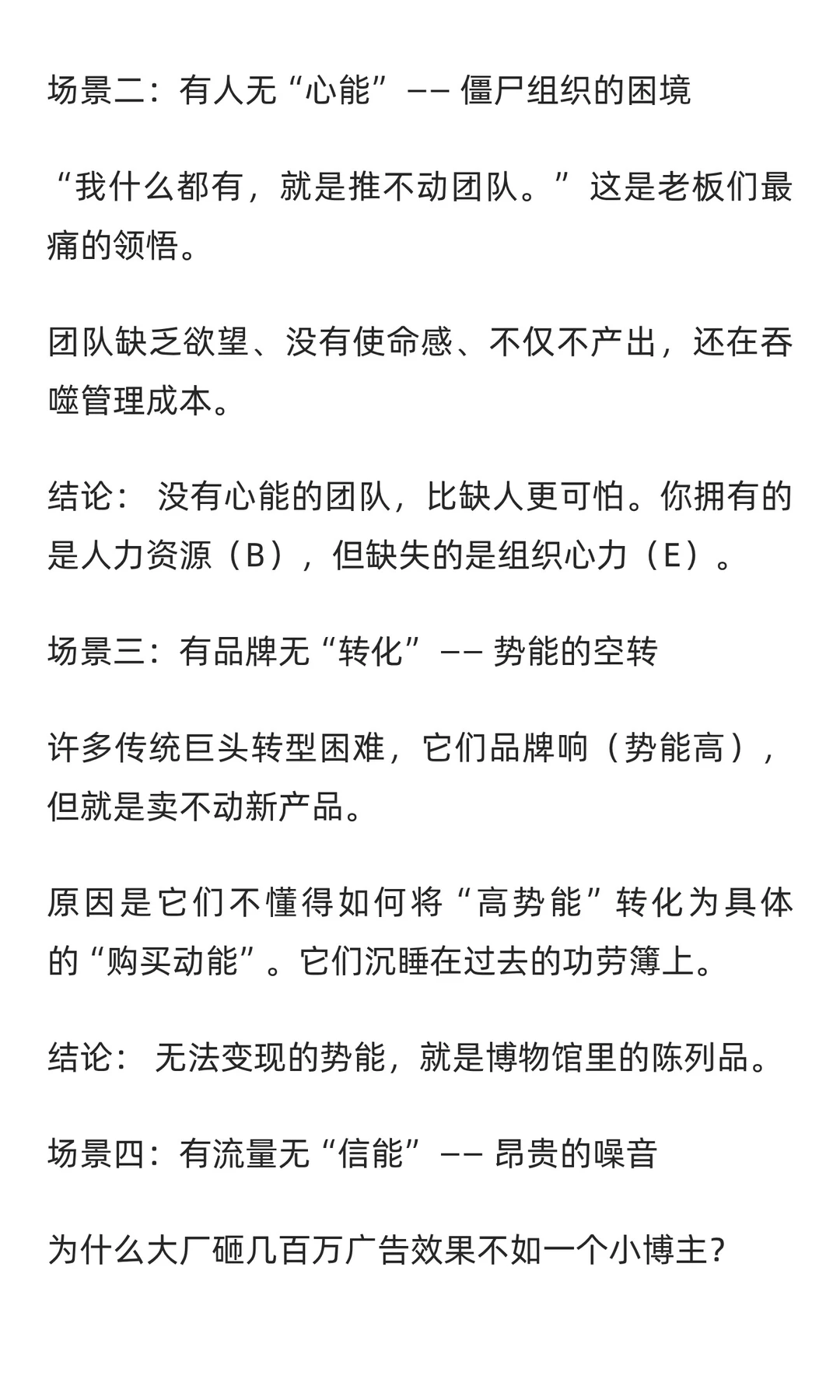 场景二：有人无“心能”—— 僵尸组织的困境

“我什么都有，就是推不动团队。”这是老板们最痛的领悟。

团队缺乏欲望、没有使命感、不仅不产出，还在吞噬管理成本。

结论： 没有心能的团队，比缺人更可怕。你拥有的是人力资源（B），但缺失的是组织心力（E）。

场景三：有品牌无“转化”—— 势能的空转

许多传统巨头转型困难，它们品牌响（势能高），但就是卖不动新产品。

原因是它们不懂得如何将“高势能”转化为具体的“购买动能”。它们沉睡在过去的功劳簿上。

结论： 无法变现的势能，就是博物馆里的陈列品。

场景四：有流量无“信能”—— 昂贵的噪音

为什么大厂砸几百万广告效果不如一个小博主？